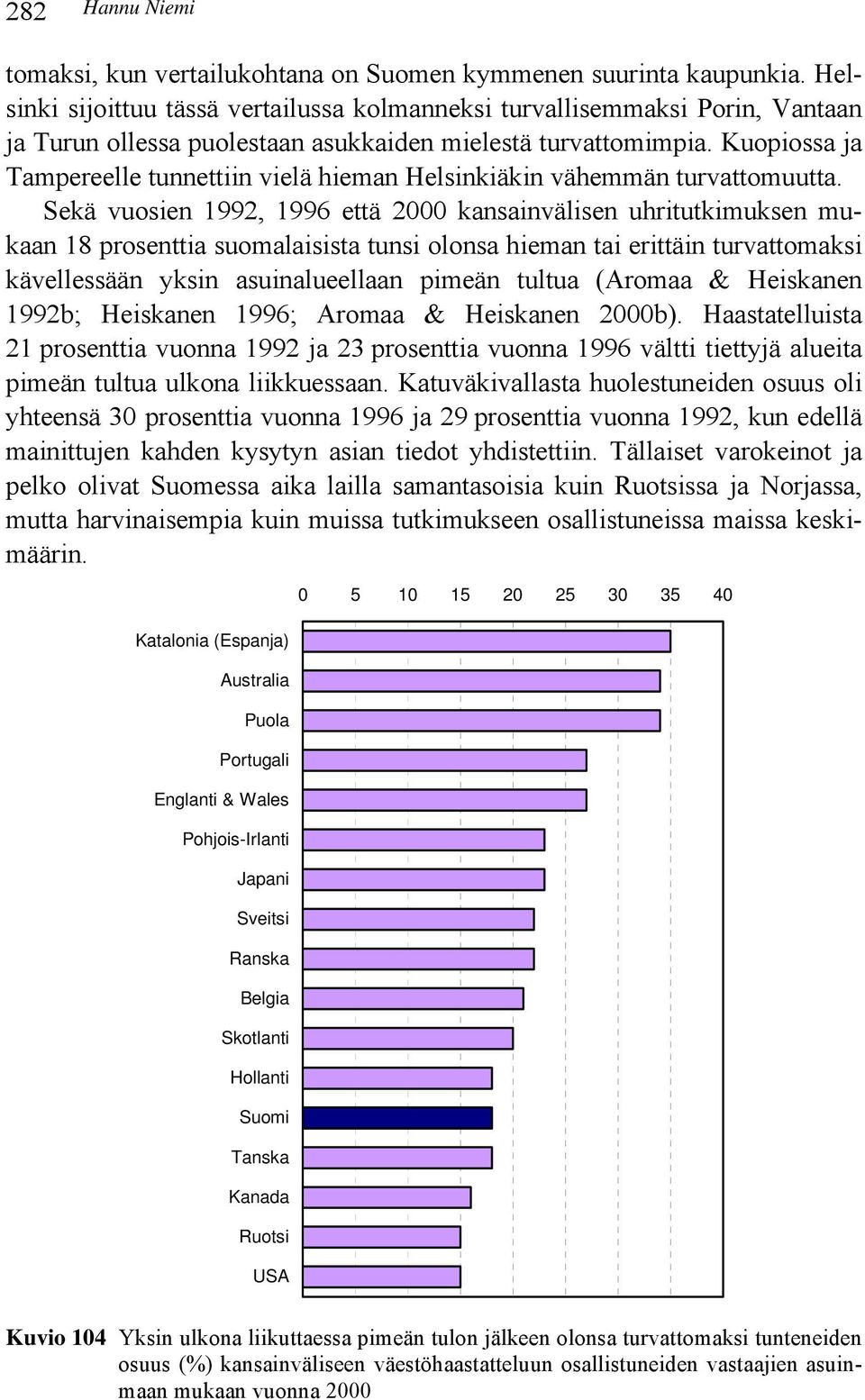 282 Hannu Niemi

tomaksi, kun vertailukohtana on Suomen kymmenen suurinta kaupunkia. Helsinki sijoittuu tässä vertailussa kolmanneksi turvallisemmaksi Porin, Vantaan ja Turun ollessa puolestaan asukkaiden mielestä turvattomimpia. Kuopiossa ja Tampereelle tunnettiin vielä hieman Helsinkiäkin vähemmän turvattomuutta.

Sekä vuosien 1992, 1996 että 2000 kansainvälisen uhritutkimuksen mukaan 18 prosenttia suomalaisista tunsi olonsa hieman tai erittäin turvattomaksi kävellessään yksin asuinalueellaan pimeän tultua (Aromaa & Heiskanen 1992b; Heiskanen 1996; Aromaa & Heiskanen 2000b). Haastatelluista 21 prosenttia vuonna 1992 ja 23 prosenttia vuonna 1996 vältti tiettyjä alueita pimeän tultua ulkona liikkuessaan. Katuväkivallasta huolestuneiden osuus oli yhteensä 30 prosenttia vuonna 1996 ja 29 prosenttia vuonna 1992, kun edellä mainittujen kahden kysytyn asian tiedot yhdistettiin. Tällaiset varokeinot ja pelko olivat Suomessa aika lailla samantasoisia kuin Ruotsissa ja Norjassa, mutta harvinaisempia kuin muissa tutkimukseen osallistuneissa maissa keskimäärin.

0 5 10 15 20 25 30 35 40

Katalonia (Espanja)
Australia
Puola
Portugali
Englanti & Wales
Pohjois-Irlanti
Japani
Sveitsi
Ranska
Belgia
Skotlanti
Hollanti
Suomi
Tanska
Kanada
Ruotsi
USA

Kuvio 104 Yksin ulkona liikuttaessa pimeän tulon jälkeen olonsa turvattomaksi tunteneiden osuus (%) kansainväliseen väestöhaastatteluun osallistuneiden vastaajien asuinmaan mukaan vuonna 2000